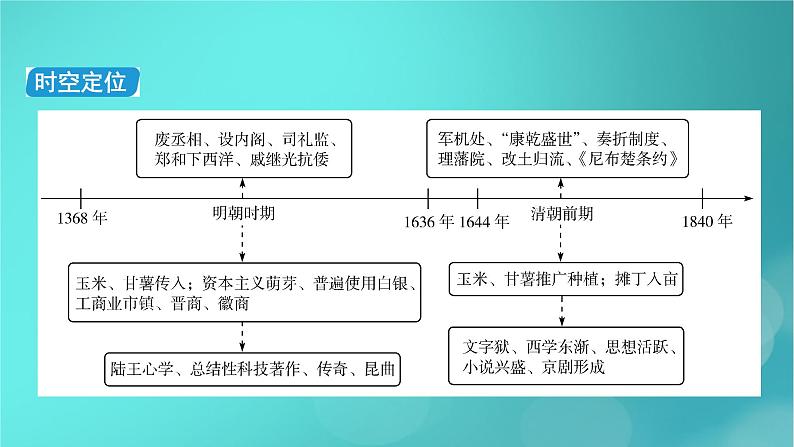 时空定位

废丞相、设内阁、司礼监、郑和下西洋、戚继光抗倭

军机处、“康乾盛世”、奏折制度、理藩院、改土归流、《尼布楚条约》

1368 年

明朝时期

1636 年 1644 年

清朝前期

1840 年

玉米、甘薯传入；资本主义萌芽、普遍使用白银、工商业市镇、晋商、徽商

玉米、甘薯推广种植；摊丁入亩

陆王心学、总结性科技著作、传奇、昆曲

文字狱、西学东渐、思想活跃、小说兴盛、京剧形成